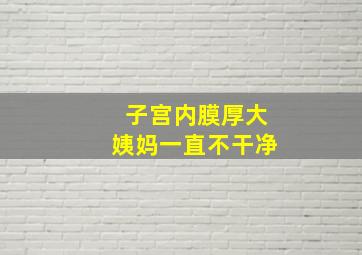 子宫内膜厚大
姨妈一直不干净